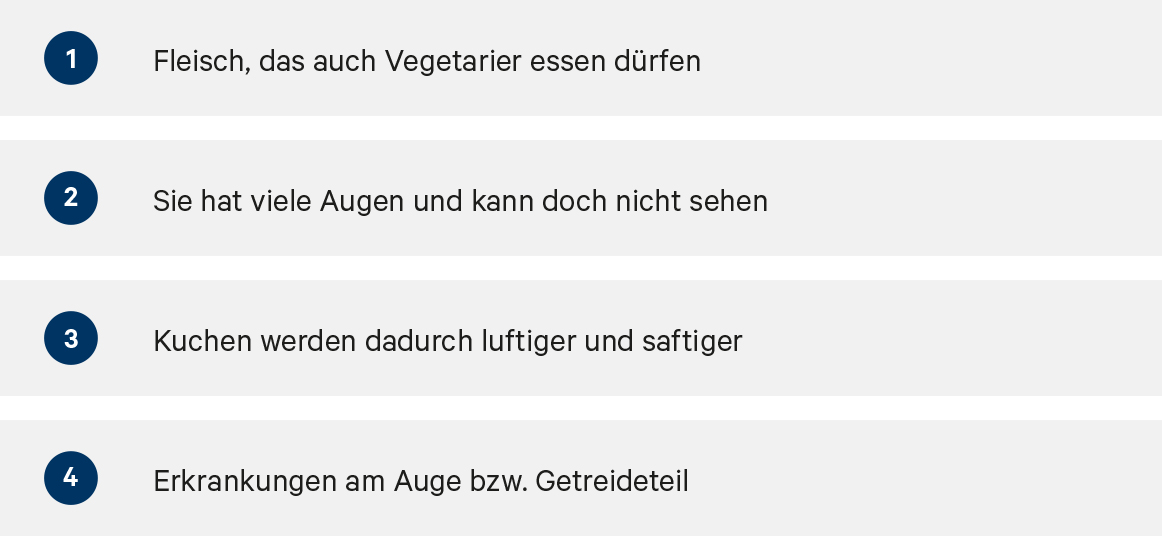 1 Fleisch, das auch Vegetarier essen dürfen

2 Sie hat viele Augen und kann doch nicht sehen

3 Kuchen werden dadurch luftiger und saftiger

4 Erkrankungen am Auge bzw. Getreideteil